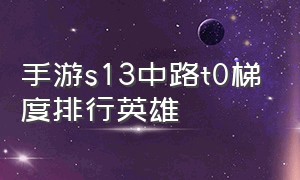 手游s13中路t0梯度排行英雄